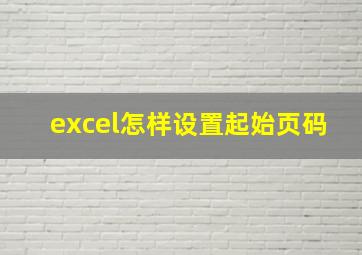 excel怎样设置起始页码